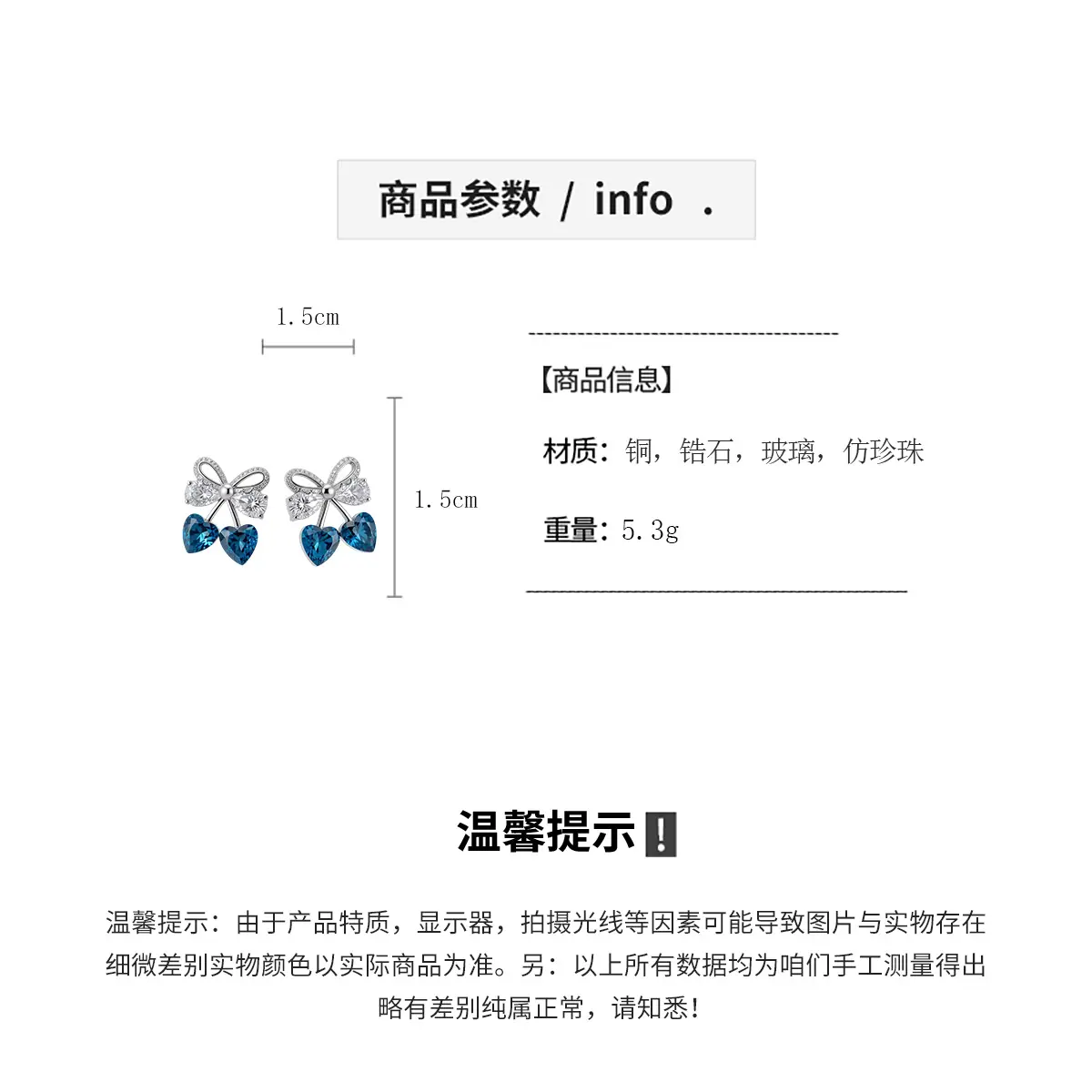 商品参数 / info .

1.5cm

1.5cm

【商品信息】

材质：铜，锆石，玻璃，仿珍珠

重量：5.3g

温馨提示❗

温馨提示：由于产品特质，显示器，拍摄光线等因素可能导致图片与实物存在细微差别实物颜色以实际商品为准。另：以上所有数据均为咱们手工测量得出略有差别纯属正常，请知悉！